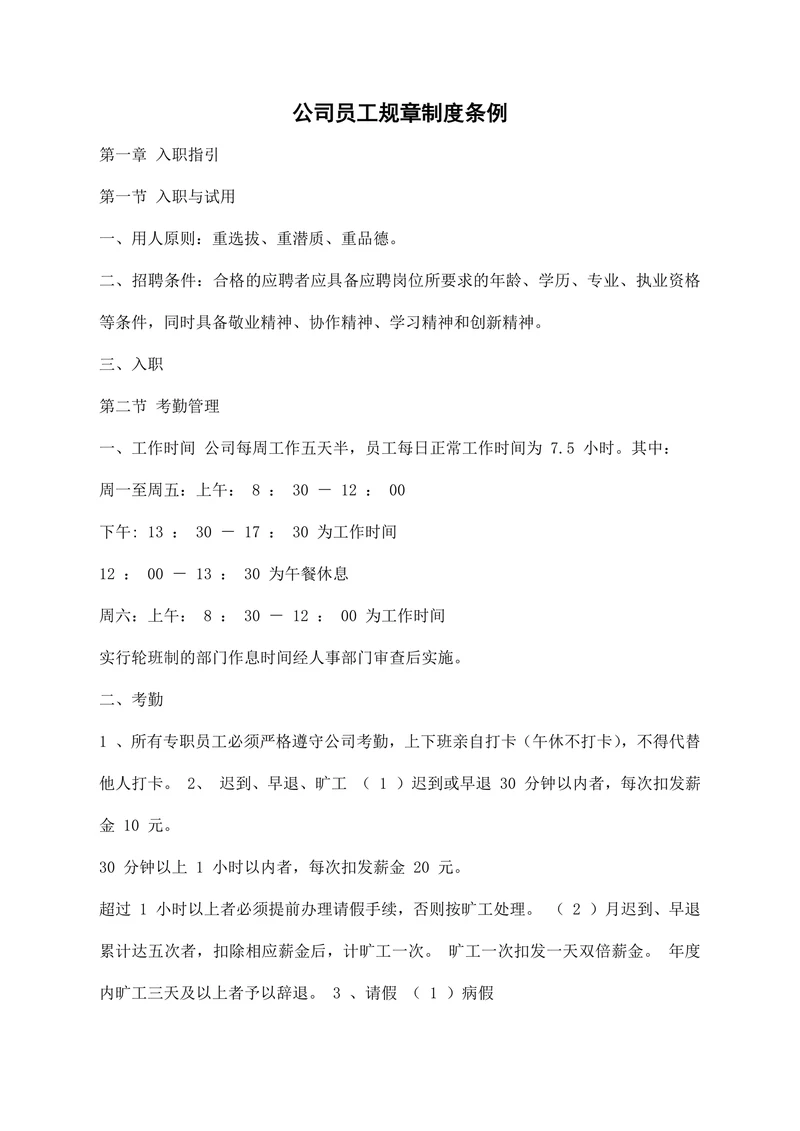 公司员工规章制度条例

第一章 入职指引

第一节 入职与试用

一、用人原则：重选拔、重潜质、重品德。

二、招聘条件：合格的应聘者应具备应聘岗位所要求的年龄、学历、专业、执业资格等条件，同时具备敬业精神、协作精神、学习精神和创新精神。

三、入职

第二节 考勤管理

一、工作时间 公司每周工作五天半，员工每日正常工作时间为 7.5 小时。其中：

周一至周五：上午： 8 ： 30 － 12 ： 00

下午：13 ： 30 － 17 ： 30 为工作时间

12 ： 00 － 13 ： 30 为午餐休息

周六：上午： 8 ： 30 － 12 ： 00 为工作时间

实行轮班制的部门作息时间经人事部门审查后实施。

二、考勤

1 、所有专职员工必须严格遵守公司考勤，上下班亲自打卡（午休不打卡），不得代替他人打卡。 2、 迟到、早退、旷工 （ 1 ）迟到或早退 30 分钟以内者，每次扣发薪金 10 元。

30 分钟以上 1 小时以内者，每次扣发薪金 20 元。

超过 1 小时以上者必须提前办理请假手续，否则按旷工处理。 （ 2 ）月迟到、早退累计达五次者，扣除相应薪金后，计旷工一次。 旷工一次扣发一天双倍薪金。 年度内旷工三天及以上者予以辞退。 3 、请假 （ 1 ）病假